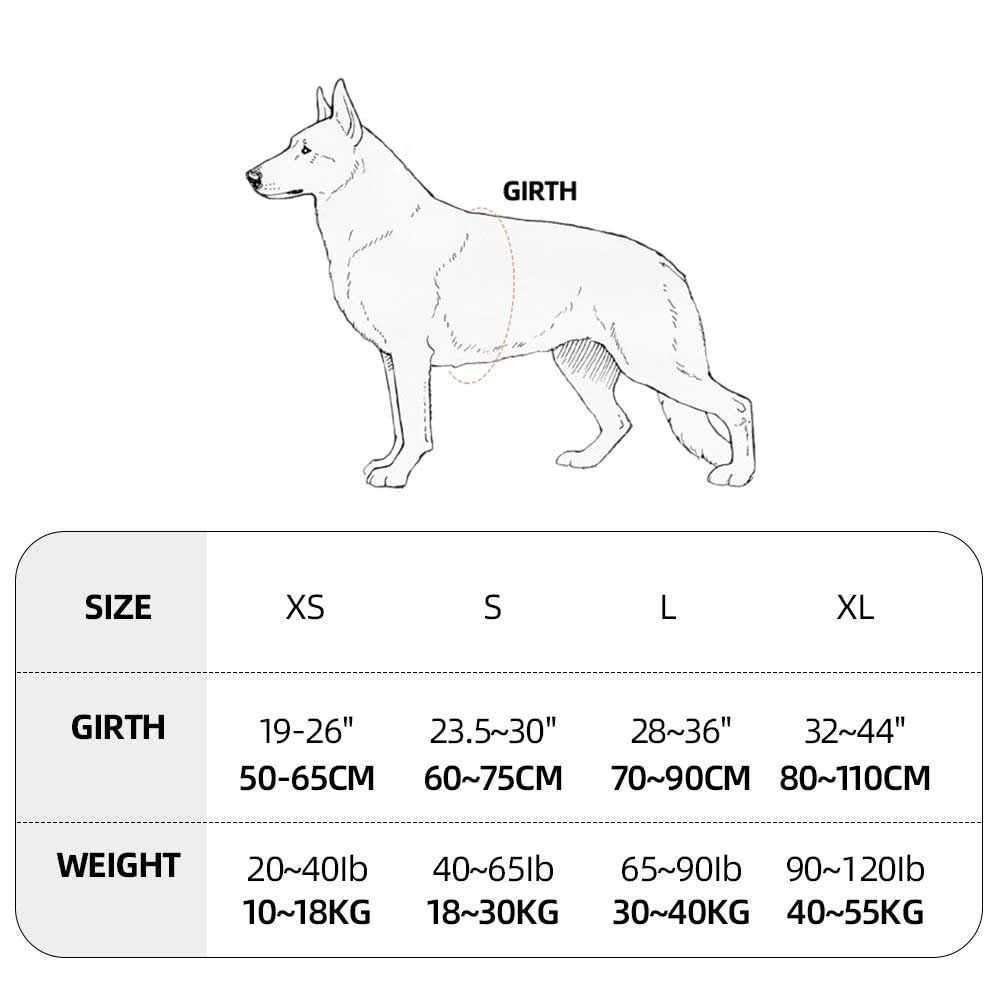 GIRTH

| SIZE | XS | S | L | XL |
|---|---|---|---|---|
| GIRTH | 19-26" 50-65CM | 23.5~30" 60~75CM | 28~36" 70~90CM | 32~44" 80~110CM |
| WEIGHT | 20~40lb 10~18KG | 40~65lb 18~30KG | 65~90lb 30~40KG | 90~120lb 40~55KG |